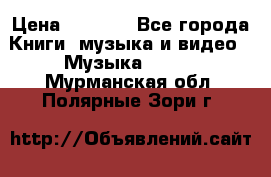 Цена Все города
Книги музыка и видео
Музыка
Мурманская обл
Полярные Зори г

http://Объявлений.сайт